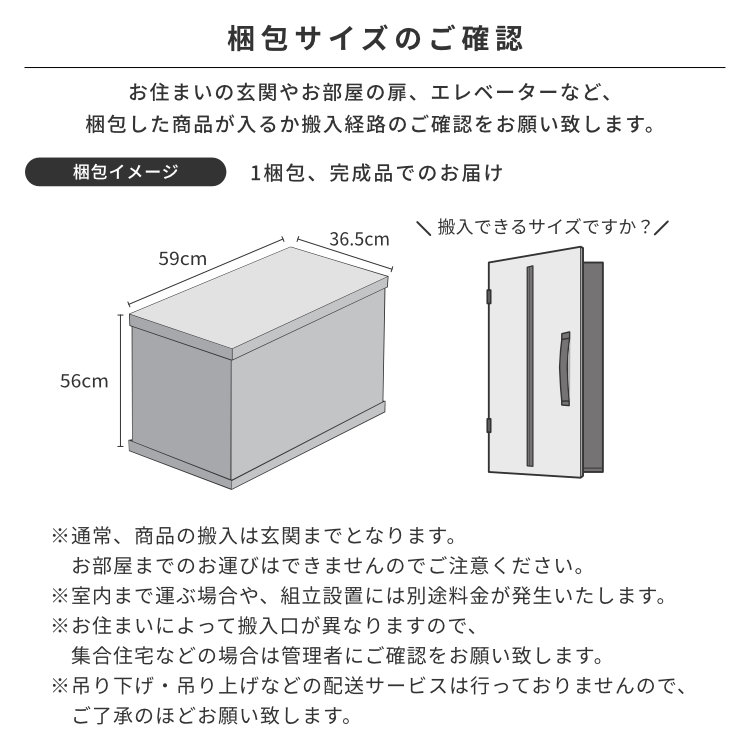 梱包サイズのご確認

お住まいの玄関やお部屋の扉、エレベーターなど、
梱包した商品が入るか搬入経路のご確認をお願い致します。

梱包イメージ

1梱包、完成品でのお届け

59cm

36.5cm

56cm

＼搬入できるサイズですか？／

※通常、商品の搬入は玄関までとなります。
お部屋までのお運びはできませんのでご注意ください。
※室内まで運ぶ場合や、組立設置には別途料金が発生いたします。
※お住まいによって搬入口が異なりますので、
集合住宅などの場合は管理者にご確認をお願い致します。
※吊り下げ・吊り上げなどの配送サービスは行っておりませんので、
ご了承のほどお願い致します。